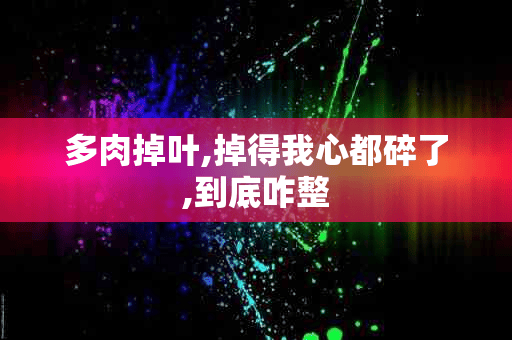 多肉掉叶,掉得我心都碎了,到底咋整